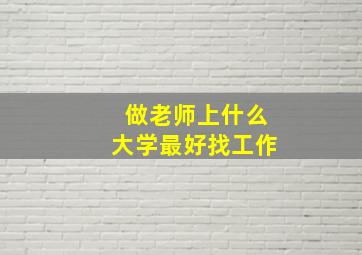 做老师上什么
大学最好找工作